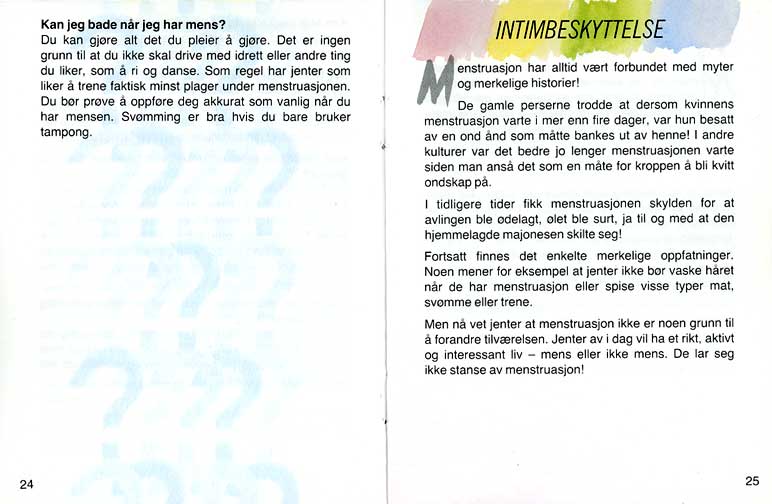 Kan jeg bade når jeg har mens?
Du kan gjøre alt det du pleier å gjøre. Det er ingen grunn til at du ikke skal drive med idrett eller andre ting du liker, som å ri og danse. Som regel har jenter som liker å trene faktisk minst plager under menstruasjonen. Du bør prøve å oppføre deg akkurat som vanlig når du har mensen. Svømming er bra hvis du bare bruker tampong.

24

INTIMBESKYTTELSE

Menstruasjon har alltid vært forbundet med myter og merkelige historier!

De gamle perserne trodde at dersom kvinnens menstruasjon varte i mer enn fire dager, var hun besatt av en ond ånd som måtte bankes ut av henne! I andre kulturer var det bedre jo lenger menstruasjonen varte siden man anså det som en måte for kroppen å bli kvitt ondskap på.

I tidligere tider fikk menstruasjonen skylden for at avlingen ble ødelagt, ølet ble surt, ja til og med at den hjemmelagde majonesen skilte seg!

Fortsatt finnes det enkelte merkelige oppfatninger. Noen mener for eksempel at jenter ikke bør vaske håret når de har menstruasjon eller spise visse typer mat, svømme eller trene.

Men nå vet jenter at menstruasjon ikke er noen grunn til å forandre tilværelsen. Jenter av i dag vil ha et rikt, aktivt og interessant liv – mens eller ikke mens. De lar seg ikke stanse av menstruasjon!

25